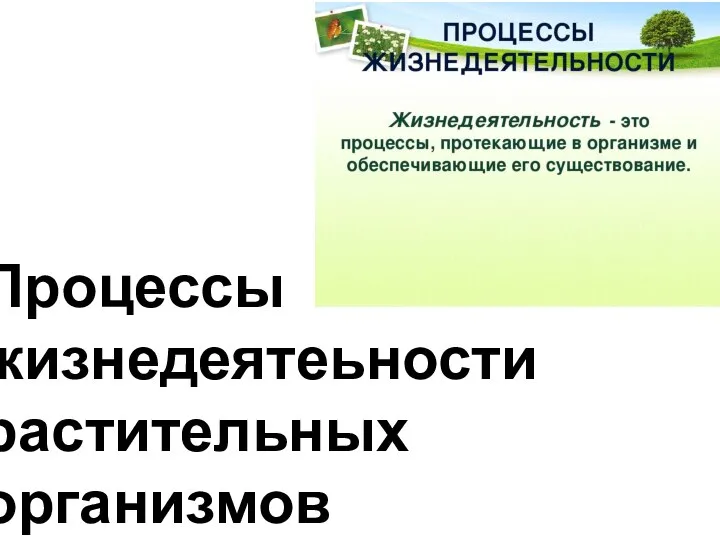 ПРОЦЕССЫ ЖИЗНЕДЕЯТЕЛЬНОСТИ

Жизнедеятельность - это процессы, протекающие в организме и обеспечивающие его существование.

Процессы жизнедеятеьности растительных организмов